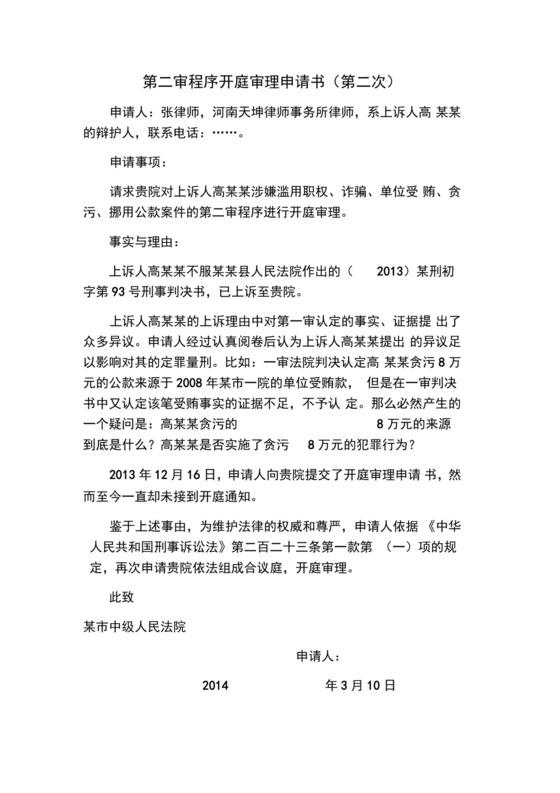 第二审程序开庭审理申请书（第二次）

申请人：张律师，河南天坤律师事务所律师，系上诉人高 某某的辩护人，联系电话：……。

申请事项：

请求贵院对上诉人高某某涉嫌滥用职权、诈骗、单位受 贿、贪污、挪用公款案件的第二审程序进行开庭审理。

事实与理由：

上诉人高某某不服某某县人民法院作出的（ 2013）某刑初字第 93 号刑事判决书，已上诉至贵院。

上诉人高某某的上诉理由中对第一审认定的事实、证据提 出了众多异议。申请人经过认真阅卷后认为上诉人高某某提出 的异议足以影响对其的定罪量刑。比如：一审法院判决认定高 某某贪污 8 万元的公款来源于 2008 年某市一院的单位受贿款， 但是在一审判决书中又认定该笔受贿事实的证据不足，不予认 定。那么必然产生的一个疑问是：高某某贪污的 8 万元的来源到底是什么？高某某是否实施了贪污 8 万元的犯罪行为？

2013 年 12 月 16 日，申请人向贵院提交了开庭审理申请 书，然而至今一直却未接到开庭通知。

鉴于上述事由，为维护法律的权威和尊严，申请人依据 《中华人民共和国刑事诉讼法》第二百二十三条第一款第 （一）项的规定，再次申请贵院依法组成合议庭，开庭审理。

此致

某市中级人民法院

申请人：

2014 年 3 月 10 日